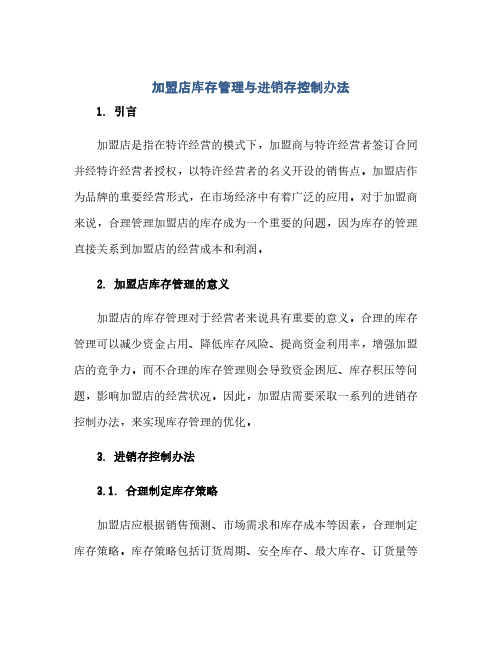 加盟店库存管理与进销存控制办法

1. 引言

加盟店是指在特许经营的模式下，加盟商与特许经营者签订合同并经特许经营者授权，以特许经营者的名义开设的销售点。加盟店作为品牌的重要经营形式，在市场经济中有着广泛的应用。对于加盟商来说，合理管理加盟店的库存成为一个重要的问题，因为库存的管理直接关系到加盟店的经营成本和利润。

2. 加盟店库存管理的意义

加盟店的库存管理对于经营者来说具有重要的意义。合理的库存管理可以减少资金占用、降低库存风险、提高资金利用率，增强加盟店的竞争力。而不合理的库存管理则会导致资金困厄、库存积压等问题，影响加盟店的经营状况。因此，加盟店需要采取一系列的进销存控制办法，来实现库存管理的优化。

3. 进销存控制办法

3.1. 合理制定库存策略

加盟店应根据销售预测、市场需求和库存成本等因素，合理制定库存策略。库存策略包括订货周期、安全库存、最大库存、订货量等